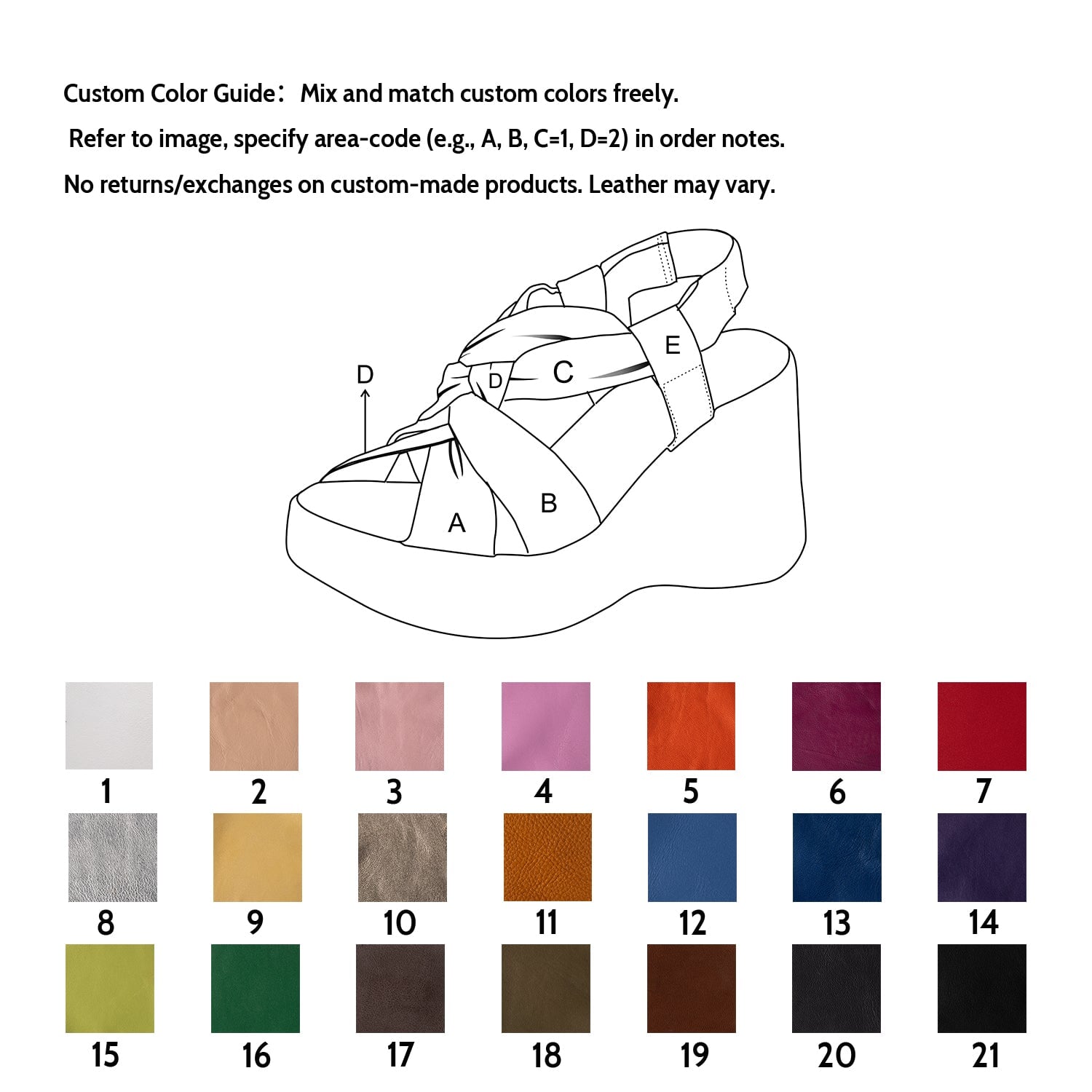 Custom Color Guide： Mix and match custom colors freely.

Refer to image, specify area-code (e.g., A, B, C=1, D=2) in order notes.

No returns/exchanges on custom-made products. Leather may vary.

D

D

C

E

B

A

1 2 3 4 5 6 7

8 9 10 11 12 13 14

15 16 17 18 19 20 21